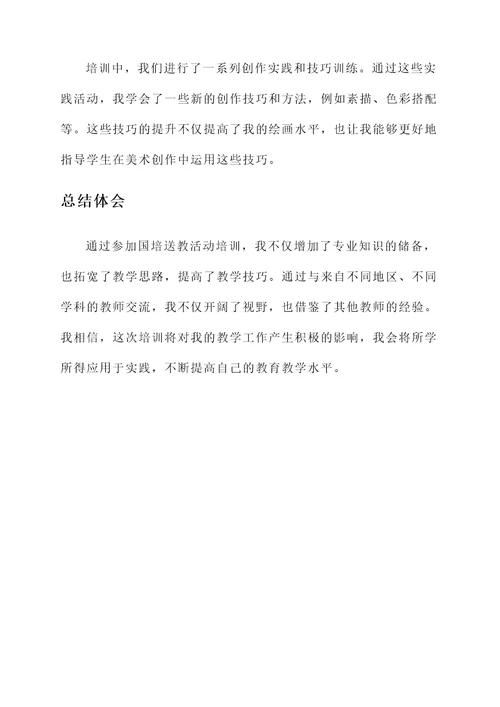 培训中，我们进行了一系列创作实践和技巧训练。通过这些实践活动，我学会了一些新的创作技巧和方法，例如素描、色彩搭配等。这些技巧的提升不仅提高了我的绘画水平，也让我能够更好地指导学生在美术创作中运用这些技巧。

总结体会

通过参加国培送教活动培训，我不仅增加了专业知识的储备，也拓宽了教学思路，提高了教学技巧。通过与来自不同地区、不同学科的教师交流，我不仅开阔了视野，也借鉴了其他教师的经验。我相信，这次培训将对我的教学工作产生积极的影响，我会将所学所得应用于实践，不断提高自己的教育教学水平。